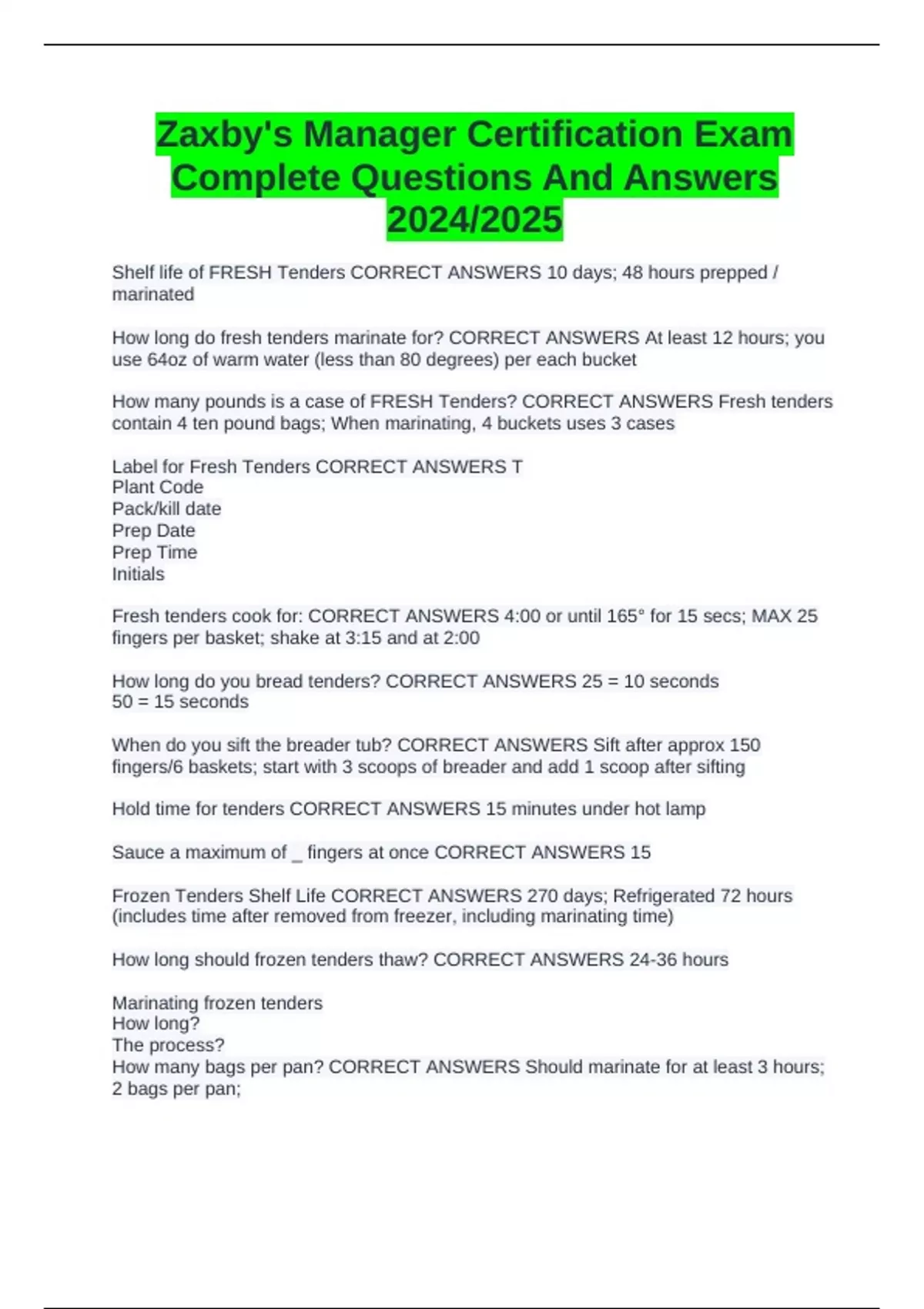 Zaxby's Manager Certification Exam Complete Questions And Answers 2024/2025

Shelf life of FRESH Tenders CORRECT ANSWERS 10 days; 48 hours prepped / marinated

How long do fresh tenders marinate for? CORRECT ANSWERS At least 12 hours; you use 64oz of warm water (less than 80 degrees) per each bucket

How many pounds is a case of FRESH Tenders? CORRECT ANSWERS Fresh tenders contain 4 ten pound bags; When marinating, 4 buckets uses 3 cases

Label for Fresh Tenders CORRECT ANSWERS T
Plant Code
Pack/kill date
Prep Date
Prep Time
Initials

Fresh tenders cook for: CORRECT ANSWERS 4:00 or until 165° for 15 secs; MAX 25 fingers per basket; shake at 3:15 and at 2:00

How long do you bread tenders? CORRECT ANSWERS 25 = 10 seconds
50 = 15 seconds

When do you sift the breader tub? CORRECT ANSWERS Sift after approx 150 fingers/6 baskets; start with 3 scoops of breader and add 1 scoop after sifting

Hold time for tenders CORRECT ANSWERS 15 minutes under hot lamp

Sauce a maximum of _ fingers at once CORRECT ANSWERS 15

Frozen Tenders Shelf Life CORRECT ANSWERS 270 days; Refrigerated 72 hours (includes time after removed from freezer, including marinating time)

How long should frozen tenders thaw? CORRECT ANSWERS 24-36 hours

Marinating frozen tenders
How long?
The process?
How many bags per pan? CORRECT ANSWERS Should marinate for at least 3 hours; 2 bags per pan;